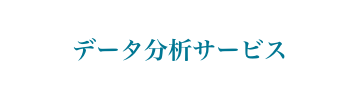 データ分析サービス